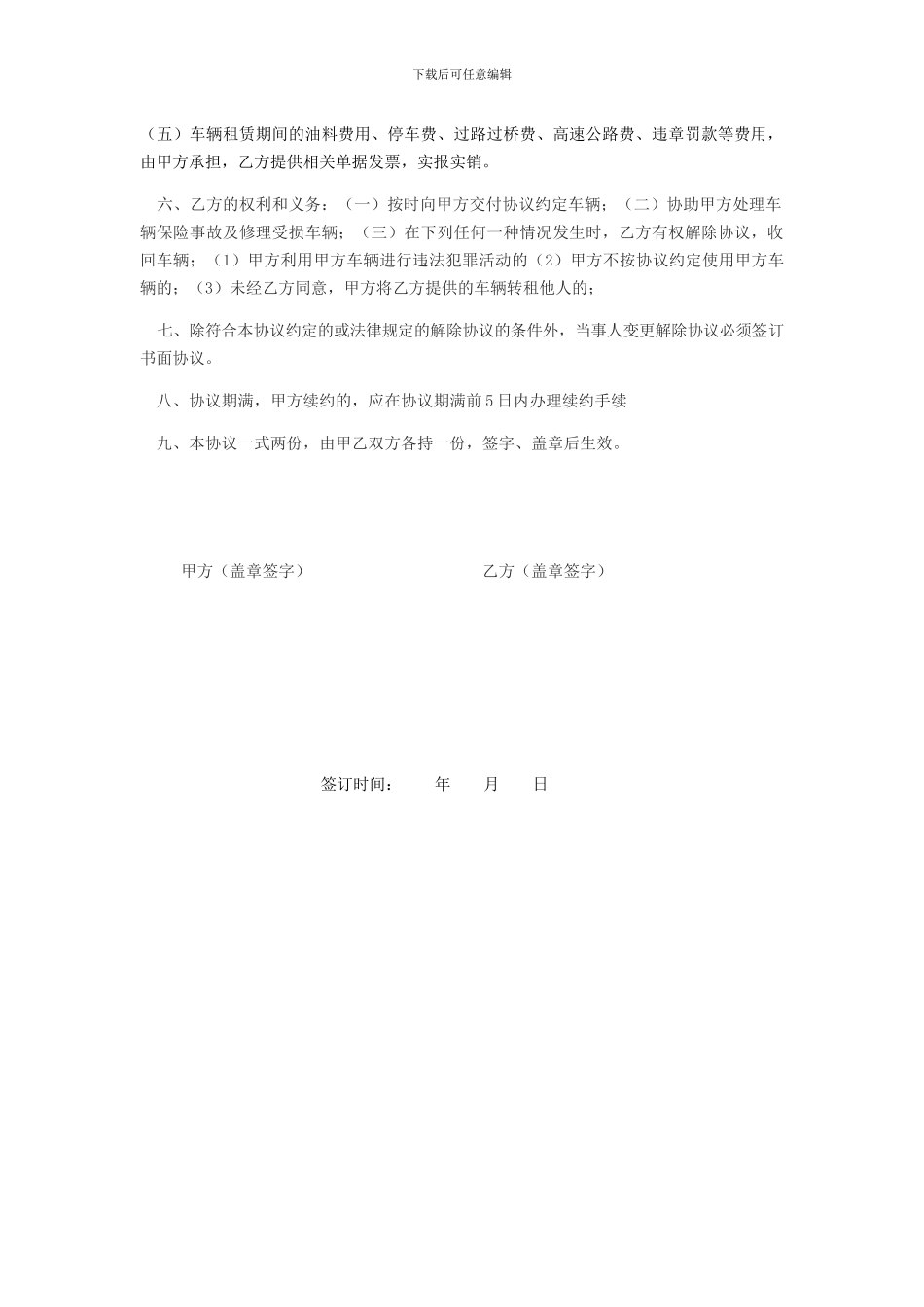 下载后可任意编辑

（五）车辆租赁期间的油料费用、停车费、过路过桥费、高速公路费、违章罚款等费用，由甲方承担，乙方提供相关单据发票，实报实销。

六、乙方的权利和义务：（一）按时向甲方交付协议约定车辆；（二）协助甲方处理车辆保险事故及修理受损车辆；（三）在下列任何一种情况发生时，乙方有权解除协议，收回车辆；（1）甲方利用甲方车辆进行违法犯罪活动的（2）甲方不按协议约定使用甲方车辆的；（3）未经乙方同意，甲方将乙方提供的车辆转租他人的；

七、除符合本协议约定的或法律规定的解除协议的条件外，当事人变更解除协议必须签订书面协议。

八、协议期满，甲方续约的，应在协议期满前5日内办理续约手续

九、本协议一式两份，由甲乙双方各持一份，签字、盖章后生效。

甲方（盖章签字）

乙方（盖章签字）

签订时间： 年 月 日